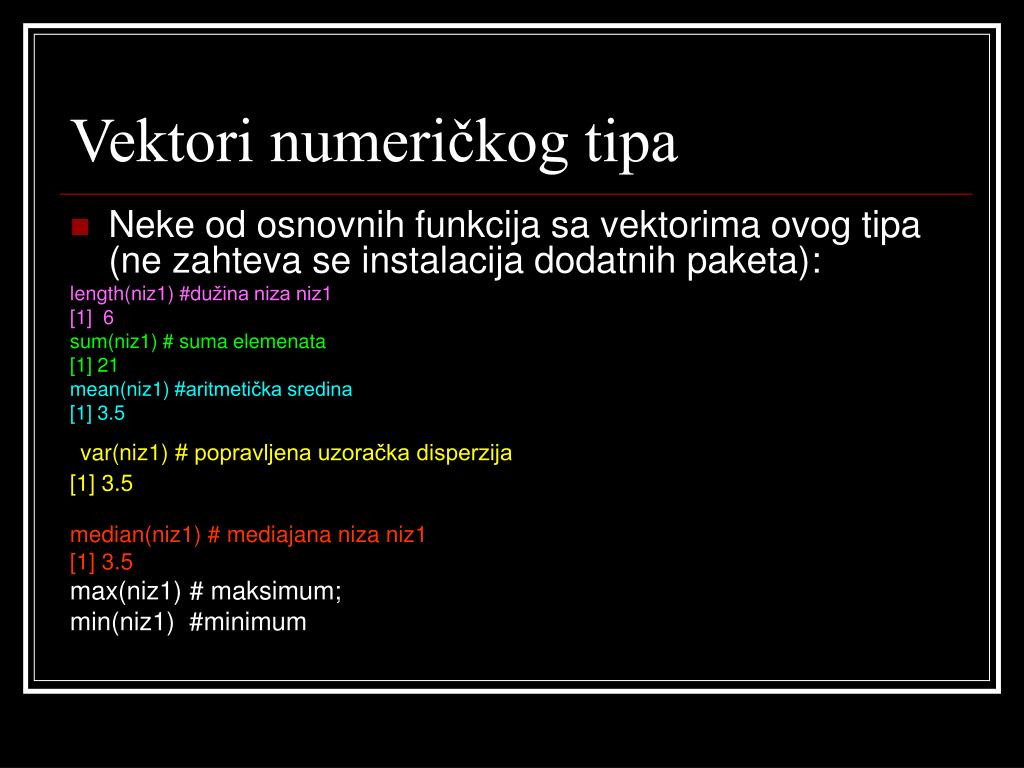 Vektori numeričkog tipa

Neke od osnovnih funkcija sa vektorima ovog tipa (ne zahteva se instalacija dodatnih paketa):

length(niz1) #dužina niza niz1
[1] 6
sum(niz1) # suma elemenata
[1] 21
mean(niz1) #aritmetička sredina
[1] 3.5

var(niz1) # popravljena uzoračka disperzija
[1] 3.5

median(niz1) # mediajana niza niz1
[1] 3.5
max(niz1) # maksimum;
min(niz1) #minimum